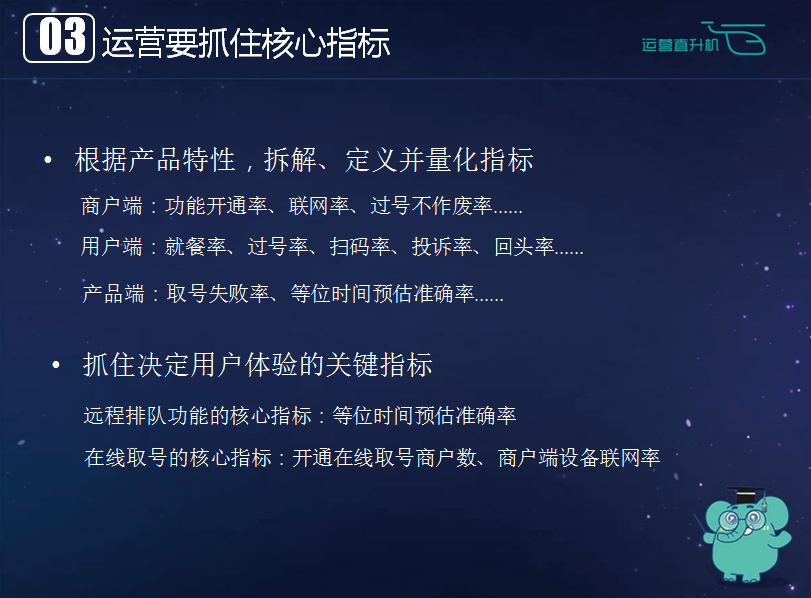 03 运营要抓住核心指标

运营直升机

• 根据产品特性，拆解、定义并量化指标

商户端：功能开通率、联网率、过号不作废率......

用户端：就餐率、过号率、扫码率、投诉率、回头率......

产品端：取号失败率、等位时间预估准确率......

• 抓住决定用户体验的关键指标

远程排队功能的核心指标：等位时间预估准确率

在线取号的核心指标：开通在线取号商户数、商户端设备联网率